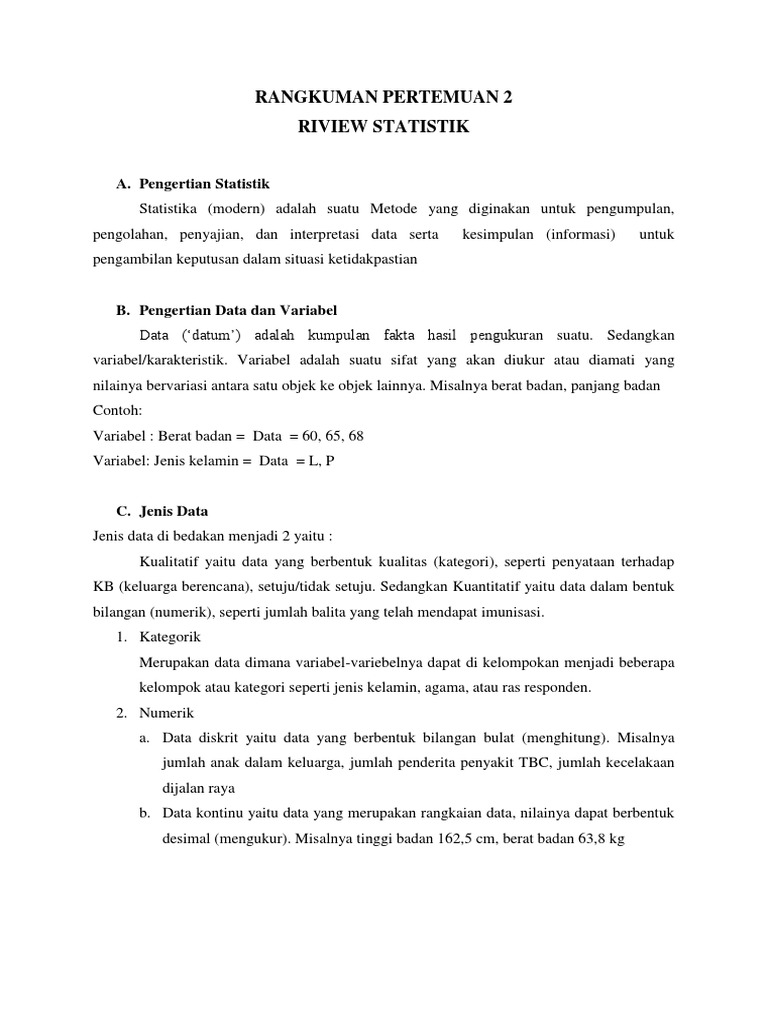 RANGKUMAN PERTEMUAN 2
RIVIEW STATISTIK

A. Pengertian Statistik

Statistika (modern) adalah suatu Metode yang diginakan untuk pengumpulan, pengolahan, penyajian, dan interpretasi data serta kesimpulan (informasi) untuk pengambilan keputusan dalam situasi ketidakpastian

B. Pengertian Data dan Variabel

Data ('datum') adalah kumpulan fakta hasil pengukuran suatu. Sedangkan variabel/karakteristik. Variabel adalah suatu sifat yang akan diukur atau diamati yang nilainya bervariasi antara satu objek ke objek lainnya. Misalnya berat badan, panjang badan
Contoh:
Variabel : Berat badan = Data = 60, 65, 68
Variabel: Jenis kelamin = Data = L, P

C. Jenis Data

Jenis data di bedakan menjadi 2 yaitu :

Kualitatif yaitu data yang berbentuk kualitas (kategori), seperti penyataan terhadap KB (keluarga berencana), setuju/tidak setuju. Sedangkan Kuantitatif yaitu data dalam bentuk bilangan (numerik), seperti jumlah balita yang telah mendapat imunisasi.

1. Kategorik
Merupakan data dimana variabel-variebelnya dapat di kelompokan menjadi beberapa kelompok atau kategori seperti jenis kelamin, agama, atau ras responden.
2. Numerik
a. Data diskrit yaitu data yang berbentuk bilangan bulat (menghitung). Misalnya jumlah anak dalam keluarga, jumlah penderita penyakit TBC, jumlah kecelakaan dijalan raya
b. Data kontinu yaitu data yang merupakan rangkaian data, nilainya dapat berbentuk desimal (mengukur). Misalnya tinggi badan 162,5 cm, berat badan 63,8 kg